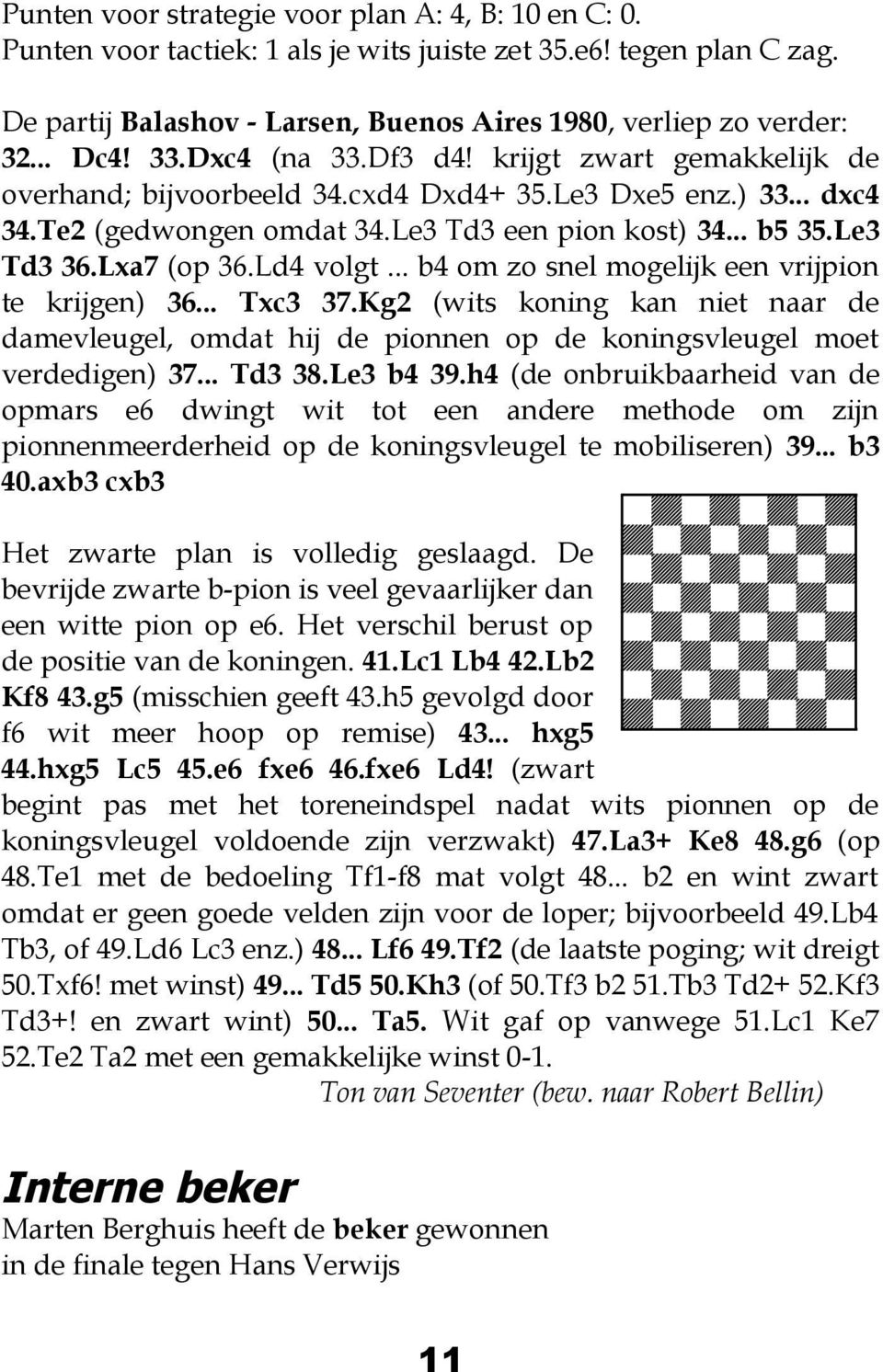 Punten voor strategie voor plan A: 4, B: 10 en C: 0.
Punten voor tactiek: 1 als je wits juiste zet 35.e6! tegen plan C zag.

De partij Balashov - Larsen, Buenos Aires 1980, verliep zo verder: 32... Dc4! 33.Dxc4 (na 33.Df3 d4! krijgt zwart gemakkelijk de overhand; bijvoorbeeld 34.cxd4 Dxd4+ 35.Le3 Dxe5 enz.) 33... dxc4 34.Te2 (gedwongen omdat 34.Le3 Td3 een pion kost) 34... b5 35.Le3 Td3 36.Lxa7 (op 36.Ld4 volgt ... b4 om zo snel mogelijk een vrijpion te krijgen) 36... Txc3 37.Kg2 (wits koning kan niet naar de damevleugel, omdat hij de pionnen op de koningsvleugel moet verdedigen) 37... Td3 38.Le3 b4 39.h4 (de onbruikbaarheid van de opmars e6 dwingt wit tot een andere methode om zijn pionnenmeerderheid op de koningsvleugel te mobiliseren) 39... b3 40.axb3 cxb3

Het zwarte plan is volledig geslaagd. De bevrijde zwarte b-pion is veel gevaarlijker dan een witte pion op e6. Het verschil berust op de positie van de koningen. 41.Lc1 Lb4 42.Lb2 Kf8 43.g5 (misschien geeft 43.h5 gevolgd door f6 wit meer hoop op remise) 43... hxg5 44.hxg5 Lc5 45.e6 fxe6 46.fxe6 Ld4! (zwart begint pas met het toreneindspel nadat wits pionnen op de koningsvleugel voldoende zijn verzwakt) 47.La3+ Ke8 48.g6 (op 48.Te1 met de bedoeling Tf1-f8 mat volgt 48... b2 en wint zwart omdat er geen goede velden zijn voor de loper; bijvoorbeeld 49.Lb4 Tb3, of 49.Ld6 Lc3 enz.) 48... Lf6 49.Tf2 (de laatste poging; wit dreigt 50.Txf6! met winst) 49... Td5 50.Kh3 (of 50.Tf3 b2 51.Tb3 Td2+ 52.Kf3 Td3+! en zwart wint) 50... Ta5. Wit gaf op vanwege 51.Lc1 Ke7 52.Te2 Ta2 met een gemakkelijke winst 0-1.
Ton van Seventer (bew. naar Robert Bellin)

Interne beker
Marten Berghuis heeft de beker gewonnen in de finale tegen Hans Verwijs

11